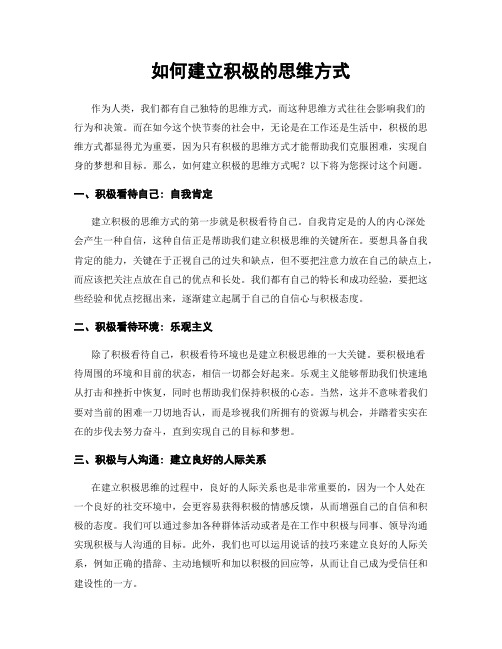 如何建立积极的思维方式

作为人类，我们都有自己独特的思维方式，而这种思维方式往往会影响我们的行为和决策。而在如今这个快节奏的社会中，无论是在工作还是生活中，积极的思维方式都显得尤为重要，因为只有积极的思维方式才能帮助我们克服困难，实现自身的梦想和目标。那么，如何建立积极的思维方式呢？以下将为您探讨这个问题。

一、积极看待自己：自我肯定

建立积极的思维方式的第一步就是积极看待自己。自我肯定是的人的内心深处会产生一种自信，这种自信正是帮助我们建立积极思维的关键所在。要想具备自我肯定的能力，关键在于正视自己的过失和缺点，但不要把注意力放在自己的缺点上，而应该把关注点放在自己的优点和长处。我们都有自己的特长和成功经验，要把这些经验和优点挖掘出来，逐渐建立起属于自己的自信心与积极态度。

二、积极看待环境：乐观主义

除了积极看待自己，积极看待环境也是建立积极思维的一大关键。要积极地看待周围的环境和目前的状态，相信一切都会好起来。乐观主义能够帮助我们快速地从打击和挫折中恢复，同时也帮助我们保持积极的心态。当然，这并不意味着我们要对当前的困难一刀切地否认，而是珍视我们所拥有的资源与机会，并踏着实实在在的步伐去努力奋斗，直到实现自己的目标和梦想。

三、积极与人沟通：建立良好的人际关系

在建立积极思维的过程中，良好的人际关系也是非常重要的，因为一个人处在一个良好的社交环境中，会更容易获得积极的情感反馈，从而增强自己的自信和积极的态度。我们可以通过参加各种群体活动或者是在工作中积极与同事、领导沟通实现积极与人沟通的目标。此外，我们也可以运用说话的技巧来建立良好的人际关系，例如正确的措辞、主动地倾听和加以积极的回应等，从而让自己成为受信任和建设性的一方。